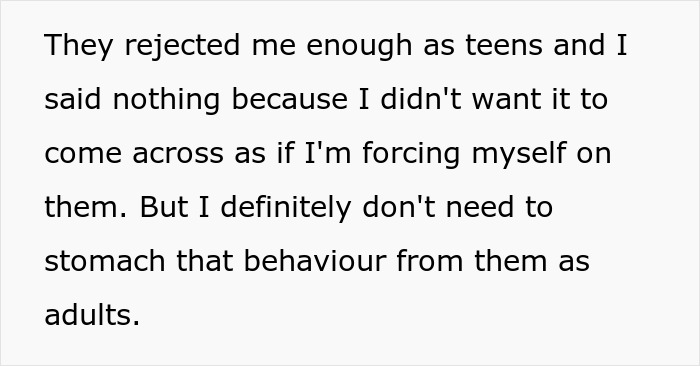 They rejected me enough as teens and I said nothing because I didn't want it to come across as if I'm forcing myself on them. But I definitely don't need to stomach that behaviour from them as adults.